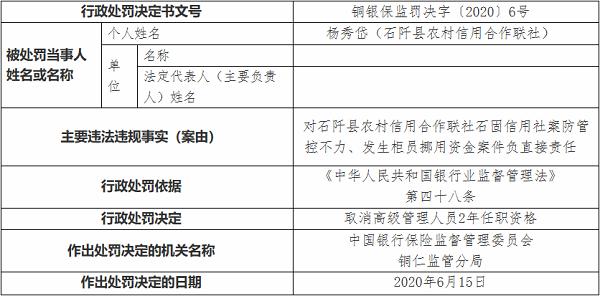 | 行政处罚决定书文号 | | | 铜银保监罚决字〔2020〕6号 |
|---|---|---|---|
| 被处罚当事人姓名或名称 | 个人姓名 | | 杨秀岱（石阡县农村信用合作联社） |
| | 单位 | 名称 | |
| | | 法定代表人（主要负责人）姓名 | |
| 主要违法违规事实（案由） | | | 对石阡县农村信用合作联社石固信用社案防管控不力、发生柜员挪用资金案件负直接责任 |
| 行政处罚依据 | | | 《中华人民共和国银行业监督管理法》第四十八条 |
| 行政处罚决定 | | | 取消高级管理人员2年任职资格 |
| 作出处罚决定的机关名称 | | | 中国银行保险监督管理委员会铜仁监管分局 |
| 作出处罚决定的日期 | | | 2020年6月15日 |